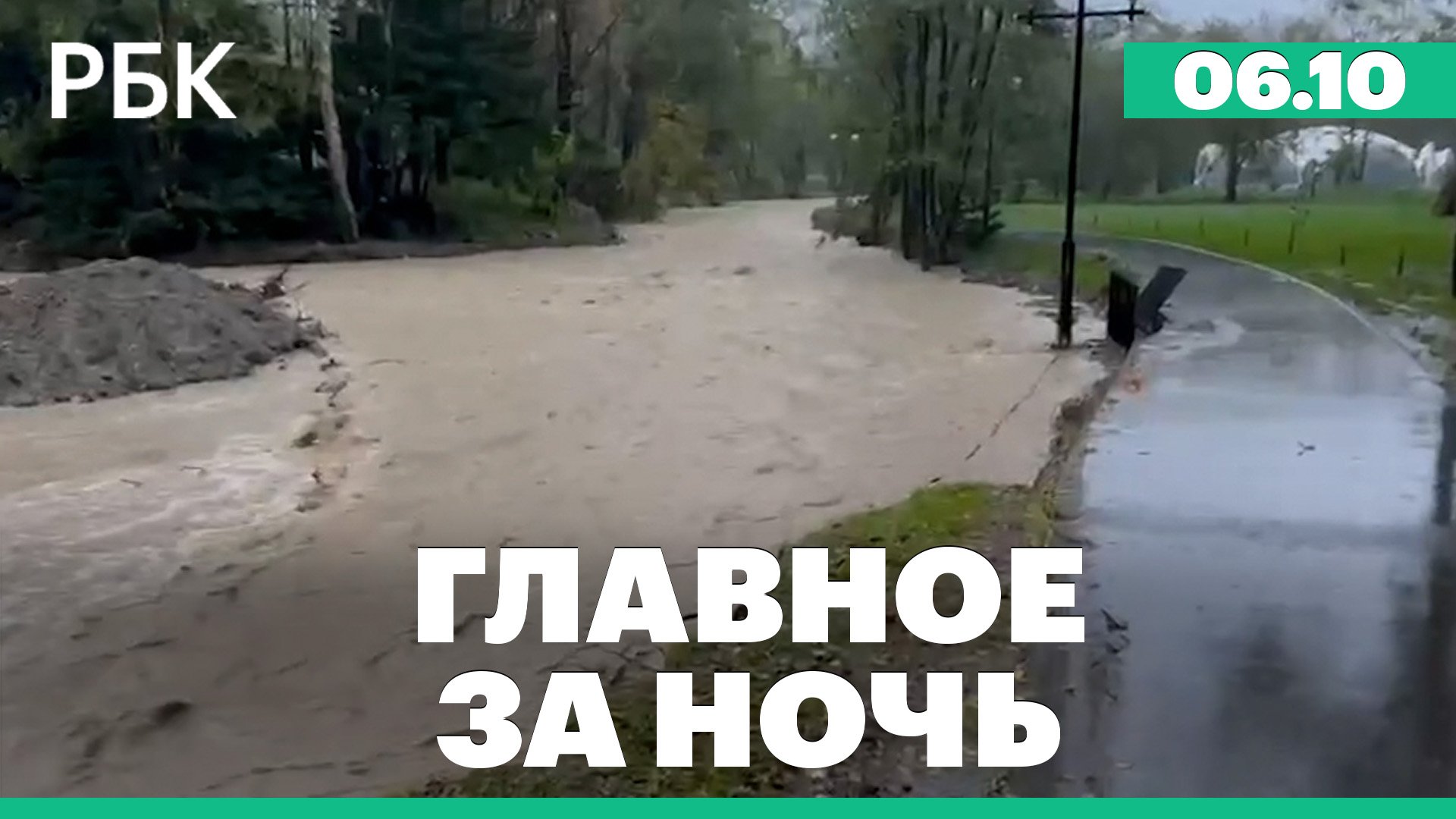 РБК

06.10

ГЛАВНОЕ
ЗА НОЧЬ